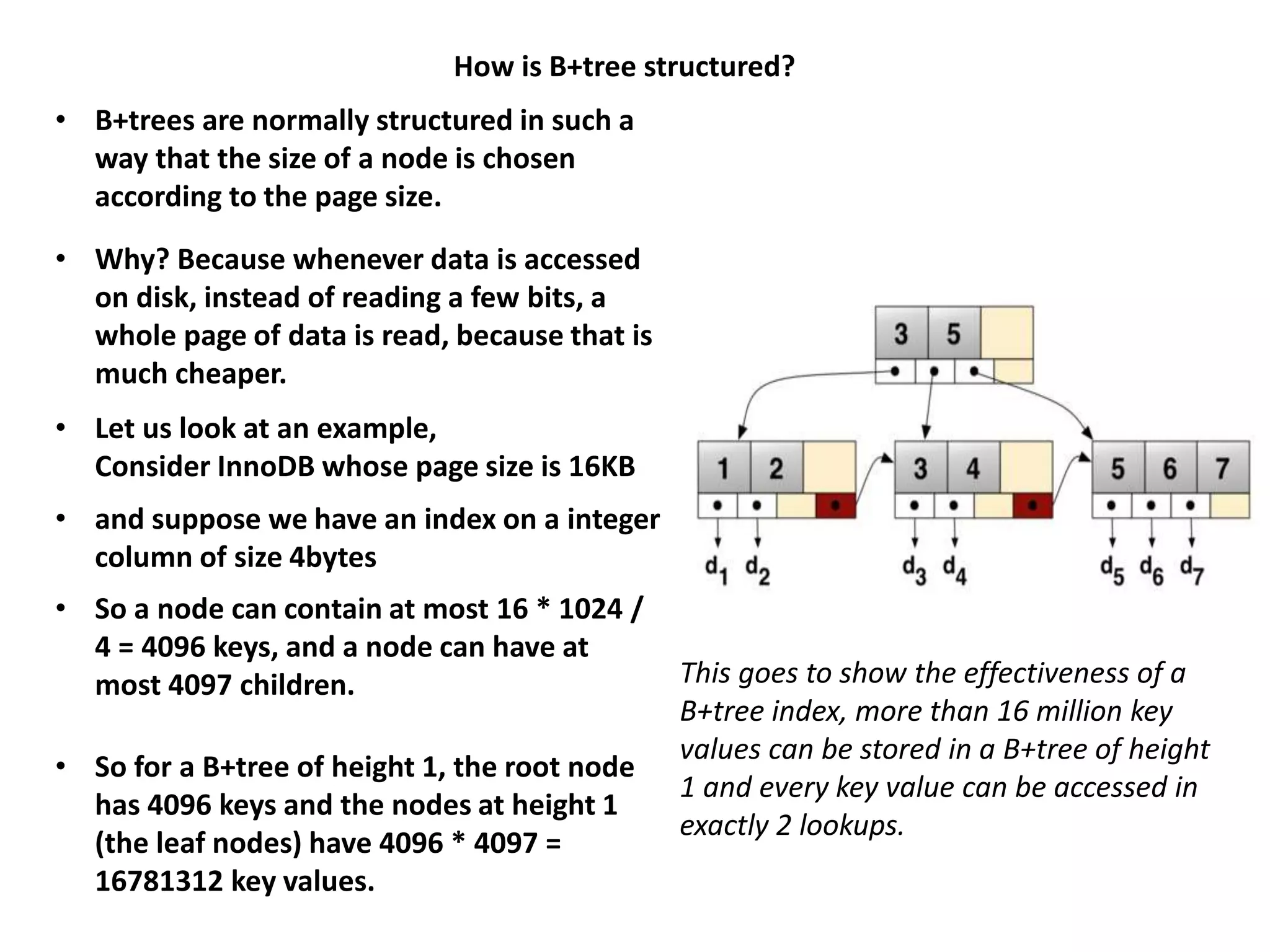 How is B+tree structured?

• B+trees are normally structured in such a way that the size of a node is chosen according to the page size.

• Why? Because whenever data is accessed on disk, instead of reading a few bits, a whole page of data is read, because that is much cheaper.

• Let us look at an example,
Consider InnoDB whose page size is 16KB

• and suppose we have an index on a integer column of size 4bytes

• So a node can contain at most 16 * 1024 / 4 = 4096 keys, and a node can have at most 4097 children.

• So for a B+tree of height 1, the root node has 4096 keys and the nodes at height 1 (the leaf nodes) have 4096 * 4097 = 16781312 key values.

3 5

1 2

3 4

5 6 7

$d_1$ $d_2$ $d_3$ $d_4$ $d_5$ $d_6$ $d_7$

This goes to show the effectiveness of a B+tree index, more than 16 million key values can be stored in a B+tree of height 1 and every key value can be accessed in exactly 2 lookups.